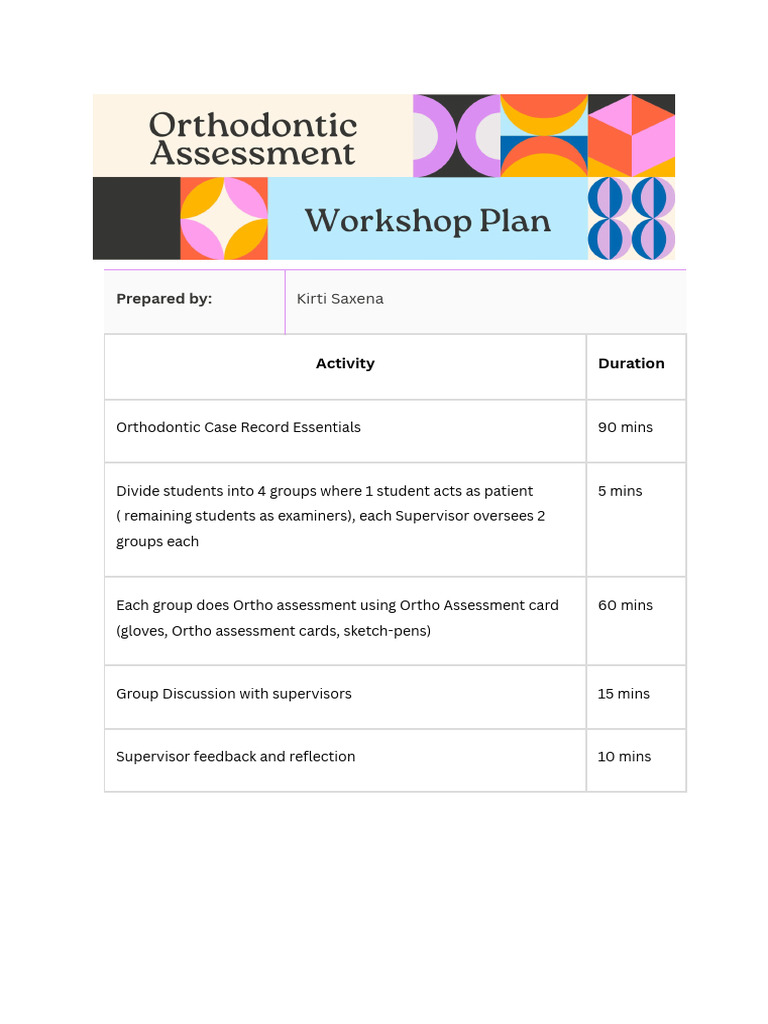 Orthodontic Assessment

Workshop Plan

| Prepared by: | Kirti Saxena |
|---|---|

| Activity | Duration |
|---|---|
| Orthodontic Case Record Essentials | 90 mins |
| Divide students into 4 groups where 1 student acts as patient ( remaining students as examiners), each Supervisor oversees 2 groups each | 5 mins |
| Each group does Ortho assessment using Ortho Assessment card (gloves, Ortho assessment cards, sketch-pens) | 60 mins |
| Group Discussion with supervisors | 15 mins |
| Supervisor feedback and reflection | 10 mins |